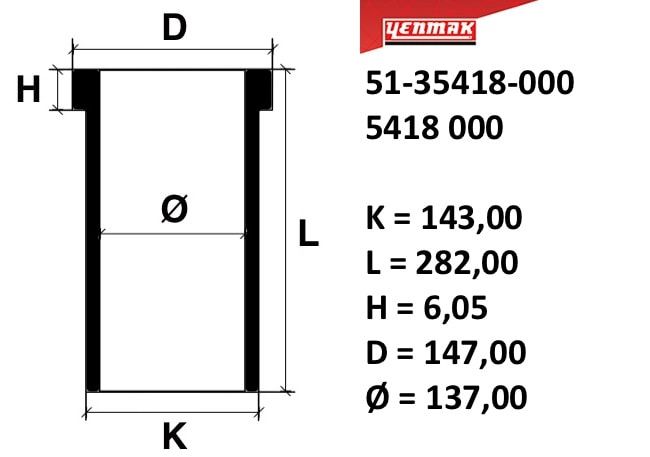 D

H

Ø

L

K

YENMAK

51-35418-000
5418 000

K = 143,00
L = 282,00
H = 6,05
D = 147,00
Ø = 137,00